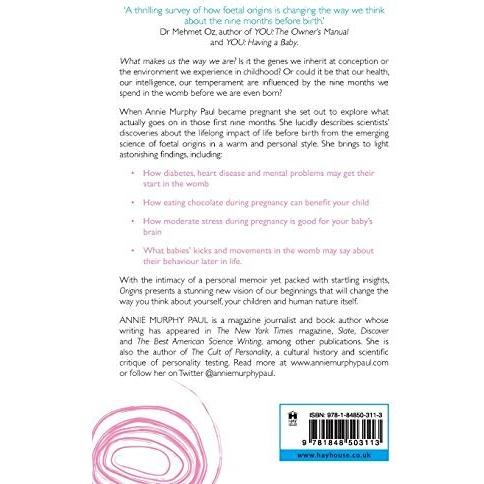 'A thrilling survey of how foetal origins is changing the way we think about the nine months before birth.'
Dr Mehmet Oz, author of YOU: The Owner's Manual and YOU: Having a Baby.

What makes us the way we are? Is it the genes we inherit at conception or the environment we experience in childhood? Or could it be that our health, our intelligence, our temperament are influenced by the nine months we spend in the womb before we are even born?

When Annie Murphy Paul became pregnant she set out to explore what actually goes on in those first nine months. She lucidly describes scientists' discoveries about the lifelong impact of life before birth from the emerging science of foetal origins in a warm and personal style. She brings to light astonishing findings, including:

• How diabetes, heart disease and mental problems may get their start in the womb

• How eating chocolate during pregnancy can benefit your child

• How moderate stress during pregnancy is good for your baby's brain

• What babies' kicks and movements in the womb may say about their behaviour later in life.

With the intimacy of a personal memoir yet packed with startling insights, Origins presents a stunning new vision of our beginnings that will change the way you think about yourself, your children and human nature itself.

ANNIE MURPHY PAUL is a magazine journalist and book author whose writing has appeared in The New York Times magazine, Slate, Discover and The Best American Science Writing, among other publications. She is also the author of The Cult of Personality, a cultural history and scientific critique of personality testing. Read more at www.anniemurphypaul.com or follow her on Twitter @anniemurphypaul.

ISBN: 978-1-84850-311-3

9 781848 503113

www.hayhouse.co.uk